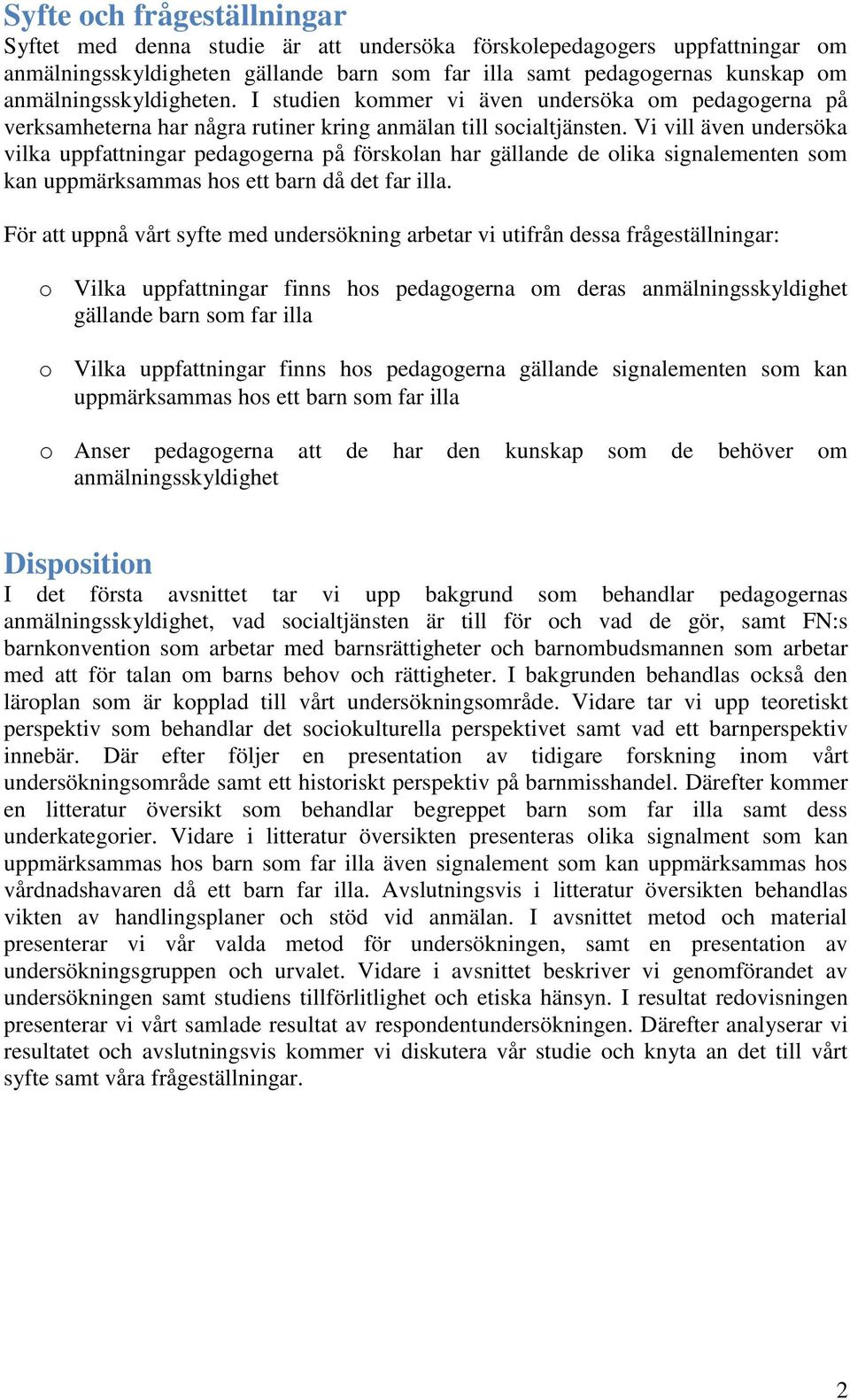 Syfte och frågeställningar
Syftet med denna studie är att undersöka förskolepedagogers uppfattningar om anmälningsskyldigheten gällande barn som far illa samt pedagogernas kunskap om anmälningsskyldigheten. I studien kommer vi även undersöka om pedagogerna på verksamheterna har några rutiner kring anmälan till socialtjänsten. Vi vill även undersöka vilka uppfattningar pedagogerna på förskolan har gällande de olika signalementen som kan uppmärksammas hos ett barn då det far illa.

För att uppnå vårt syfte med undersökning arbetar vi utifrån dessa frågeställningar:

o Vilka uppfattningar finns hos pedagogerna om deras anmälningsskyldighet gällande barn som far illa

o Vilka uppfattningar finns hos pedagogerna gällande signalementen som kan uppmärksammas hos ett barn som far illa

o Anser pedagogerna att de har den kunskap som de behöver om anmälningsskyldighet

Disposition
I det första avsnittet tar vi upp bakgrund som behandlar pedagogernas anmälningsskyldighet, vad socialtjänsten är till för och vad de gör, samt FN:s barnkonvention som arbetar med barnsrättigheter och barnombudsmannen som arbetar med att för talan om barns behov och rättigheter. I bakgrunden behandlas också den läroplan som är kopplad till vårt undersökningsområde. Vidare tar vi upp teoretiskt perspektiv som behandlar det sociokulturella perspektivet samt vad ett barnperspektiv innebär. Där efter följer en presentation av tidigare forskning inom vårt undersökningsområde samt ett historiskt perspektiv på barnmisshandel. Därefter kommer en litteratur översikt som behandlar begreppet barn som far illa samt dess underkategorier. Vidare i litteratur översikten presenteras olika signalment som kan uppmärksammas hos barn som far illa även signalement som kan uppmärksammas hos vårdnadshavaren då ett barn far illa. Avslutningsvis i litteratur översikten behandlas vikten av handlingsplaner och stöd vid anmälan. I avsnittet metod och material presenterar vi vår valda metod för undersökningen, samt en presentation av undersökningsgruppen och urvalet. Vidare i avsnittet beskriver vi genomförandet av undersökningen samt studiens tillförlitlighet och etiska hänsyn. I resultat redovisningen presenterar vi vårt samlade resultat av respondentundersökningen. Därefter analyserar vi resultatet och avslutningsvis kommer vi diskutera vår studie och knyta an det till vårt syfte samt våra frågeställningar.

2